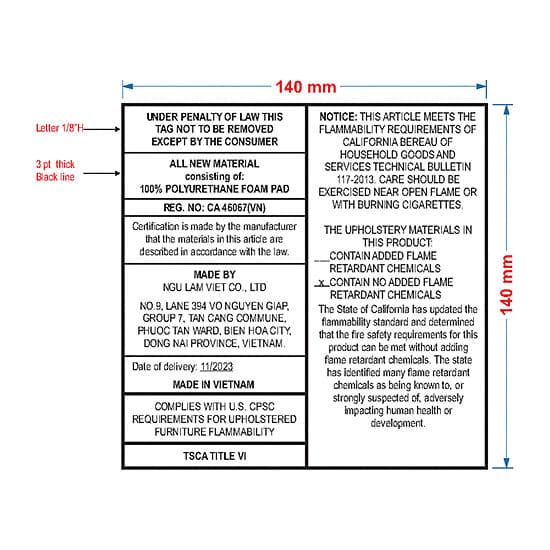 140 mm

Letter 1/8"H

3 pt thick Black line

UNDER PENALTY OF LAW THIS TAG NOT TO BE REMOVED EXCEPT BY THE CONSUMER

ALL NEW MATERIAL consisting of: 100% POLYURETHANE FOAM PAD

REG. NO: CA 46067(VN)

Certification is made by the manufacturer that the materials in this article are described in accordance with the law.

MADE BY
NGU LAM VIET CO., LTD

NO.9, LANE 394 VO NGUYEN GIAP, GROUP 7, TAN CANG COMMUNE, PHUOC TAN WARD, BIEN HOA CITY, DONG NAI PROVINCE, VIETNAM.

Date of delivery: 11/2023

MADE IN VIETNAM

COMPLIES WITH U.S. CPSC REQUIREMENTS FOR UPHOLSTERED FURNITURE FLAMMABILITY

TSCA TITLE VI

NOTICE: THIS ARTICLE MEETS THE FLAMMABILITY REQUIREMENTS OF CALIFORNIA BEREAU OF HOUSEHOLD GOODS AND SERVICES TECHNICAL BULLETIN 117-2013. CARE SHOULD BE EXERCISED NEAR OPEN FLAME OR WITH BURNING CIGARETTES.

THE UPHOLSTERY MATERIALS IN THIS PRODUCT:
___CONTAIN ADDED FLAME RETARDANT CHEMICALS
_x_CONTAIN NO ADDED FLAME RETARDANT CHEMICALS
The State of California has updated the flammability standard and determined that the fire safety requirements for this product can be met without adding flame retardant chemicals. The state has identified many flame retardant chemicals as being known to, or strongly suspected of, adversely impacting human health or development.

140 mm